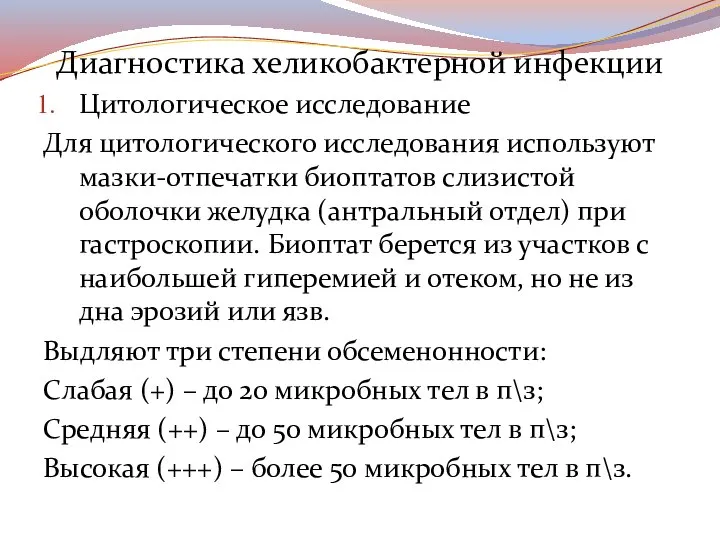 Диагностика хеликобактерной инфекции

1. Цитологическое исследование

Для цитологического исследования используют мазки-отпечатки биоптатов слизистой оболочки желудка (антральный отдел) при гастроскопии. Биоптат берется из участков с наибольшей гиперемией и отеком, но не из дна эрозий или язв.

Выдляют три степени обсеменонности:

Слабая (+) – до 20 микробных тел в п\з;

Средняя (++) – до 50 микробных тел в п\з;

Высокая (+++) – более 50 микробных тел в п\з.